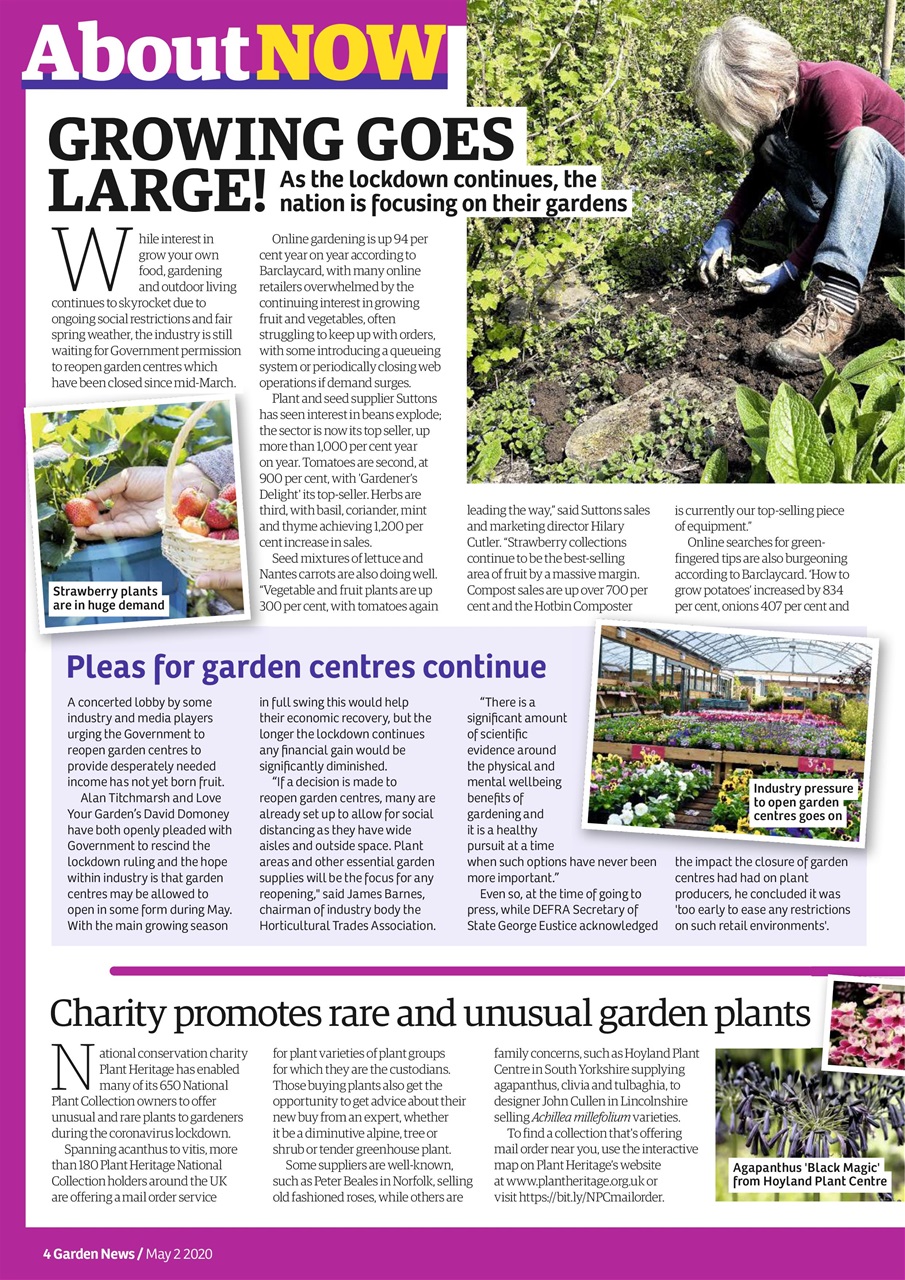 About NOW

GROWING GOES LARGE!

As the lockdown continues, the nation is focusing on their gardens

While interest in grow your own food, gardening and outdoor living continues to skyrocket due to ongoing social restrictions and fair spring weather, the industry is still waiting for Government permission to reopen garden centres which have been closed since mid-March.

Online gardening is up 94 per cent year on year according to Barclaycard, with many online retailers overwhelmed by the continuing interest in growing fruit and vegetables, often struggling to keep up with orders, with some introducing a queueing system or periodically closing web operations if demand surges.

Plant and seed supplier Suttons has seen interest in beans explode; the sector is now its top seller, up more than 1,000 per cent year on year. Tomatoes are second, at 900 per cent, with 'Gardener's Delight' its top-seller. Herbs are third, with basil, coriander, mint and thyme achieving 1,200 per cent increase in sales.

Seed mixtures of lettuce and Nantes carrots are also doing well. "Vegetable and fruit plants are up 300 per cent, with tomatoes again leading the way," said Suttons sales and marketing director Hilary Cutler. "Strawberry collections continue to be the best-selling area of fruit by a massive margin. Compost sales are up over 700 per cent and the Hotbin Composter is currently our top-selling piece of equipment."

Online searches for green-fingered tips are also burgeoning according to Barclaycard. 'How to grow potatoes' increased by 834 per cent, onions 407 per cent and

Strawberry plants are in huge demand

Pleas for garden centres continue

A concerted lobby by some industry and media players urging the Government to reopen garden centres to provide desperately needed income has not yet born fruit.

Alan Titchmarsh and Love Your Garden's David Domoney have both openly pleaded with Government to rescind the lockdown ruling and the hope within industry is that garden centres may be allowed to open in some form during May. With the main growing season in full swing this would help their economic recovery, but the longer the lockdown continues any financial gain would be significantly diminished.

"If a decision is made to reopen garden centres, many are already set up to allow for social distancing as they have wide aisles and outside space. Plant areas and other essential garden supplies will be the focus for any reopening," said James Barnes, chairman of industry body the Horticultural Trades Association.

"There is a significant amount of scientific evidence around the physical and mental wellbeing benefits of gardening and it is a healthy pursuit at a time when such options have never been more important."

Even so, at the time of going to press, while DEFRA Secretary of State George Eustice acknowledged the impact the closure of garden centres had had on plant producers, he concluded it was 'too early to ease any restrictions on such retail environments'.

Industry pressure to open garden centres goes on

Charity promotes rare and unusual garden plants

National conservation charity Plant Heritage has enabled many of its 650 National Plant Collection owners to offer unusual and rare plants to gardeners during the coronavirus lockdown.

Spanning acanthus to vitis, more than 180 Plant Heritage National Collection holders around the UK are offering a mail order service for plant varieties of plant groups for which they are the custodians. Those buying plants also get the opportunity to get advice about their new buy from an expert, whether it be a diminutive alpine, tree or shrub or tender greenhouse plant.

Some suppliers are well-known, such as Peter Beales in Norfolk, selling old fashioned roses, while others are family concerns, such as Hoyland Plant Centre in South Yorkshire supplying agapanthus, clivia and tulbaghia, to designer John Cullen in Lincolnshire selling Achillea millefolium varieties.

To find a collection that's offering mail order near you, use the interactive map on Plant Heritage's website at www.plantheritage.org.uk or visit https://bit.ly/NPCmailorder.

Agapanthus 'Black Magic' from Hoyland Plant Centre

4 Garden News / May 2 2020